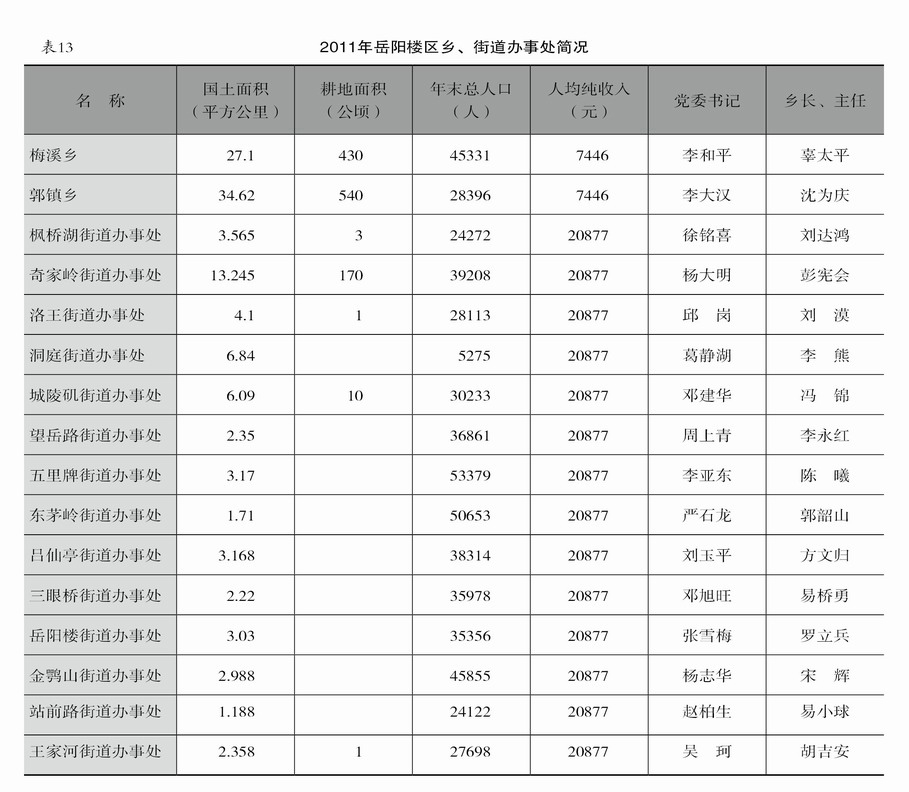 表13

2011年岳阳楼区乡、街道办事处简况

| 名　称 | 国土面积（平方公里） | 耕地面积（公顷） | 年末总人口（人） | 人均纯收入（元） | 党委书记 | 乡长、主任 |
|---|---|---|---|---|---|---|
| 梅溪乡 | 27.1 | 430 | 45331 | 7446 | 李和平 | 辜太平 |
| 郭镇乡 | 34.62 | 540 | 28396 | 7446 | 李大汉 | 沈为庆 |
| 枫桥湖街道办事处 | 3.565 | 3 | 24272 | 20877 | 徐铭喜 | 刘达鸿 |
| 奇家岭街道办事处 | 13.245 | 170 | 39208 | 20877 | 杨大明 | 彭宪会 |
| 洛王街道办事处 | 4.1 | 1 | 28113 | 20877 | 邱　岗 | 刘　漠 |
| 洞庭街道办事处 | 6.84 | | 5275 | 20877 | 葛静湖 | 李　熊 |
| 城陵矶街道办事处 | 6.09 | 10 | 30233 | 20877 | 邓建华 | 冯　锦 |
| 望岳路街道办事处 | 2.35 | | 36861 | 20877 | 周上青 | 李永红 |
| 五里牌街道办事处 | 3.17 | | 53379 | 20877 | 李亚东 | 陈　曦 |
| 东茅岭街道办事处 | 1.71 | | 50653 | 20877 | 严石龙 | 郭韶山 |
| 吕仙亭街道办事处 | 3.168 | | 38314 | 20877 | 刘玉平 | 方文归 |
| 三眼桥街道办事处 | 2.22 | | 35978 | 20877 | 邓旭旺 | 易桥勇 |
| 岳阳楼街道办事处 | 3.03 | | 35356 | 20877 | 张雪梅 | 罗立兵 |
| 金鹗山街道办事处 | 2.988 | | 45855 | 20877 | 杨志华 | 宋　辉 |
| 站前路街道办事处 | 1.188 | | 24122 | 20877 | 赵柏生 | 易小球 |
| 王家河街道办事处 | 2.358 | 1 | 27698 | 20877 | 吴　珂 | 胡吉安 |